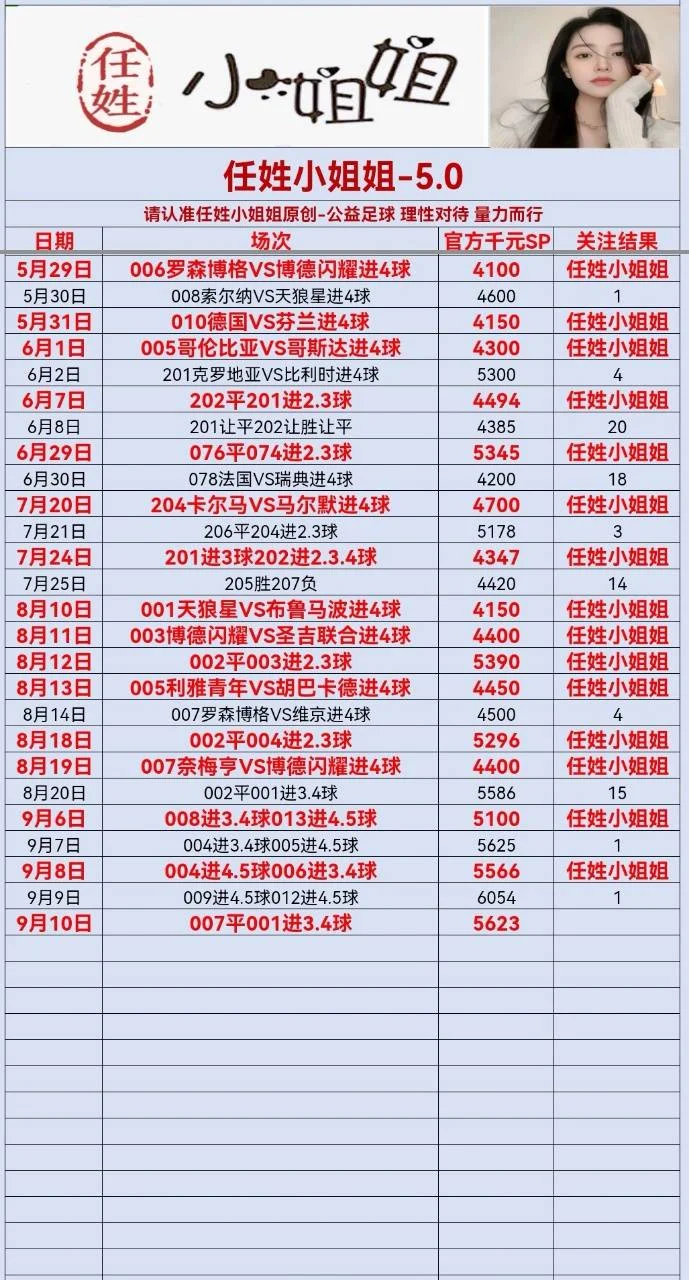 任姓 小姐姐

任姓小姐姐-5.0

请认准任姓小姐姐原创-公益足球 理性对待 量力而行

| 日期 | 场次 | 官方千元SP | 关注结果 |
|---|---|---|---|
| 5月29日 | 006罗森博格VS博德闪耀进4球 | 4100 | 任姓小姐姐 |
| 5月30日 | 008索尔纳VS天狼星进4球 | 4600 | 1 |
| 5月31日 | 010德国VS芬兰进4球 | 4150 | 任姓小姐姐 |
| 6月1日 | 005哥伦比亚VS哥斯达进4球 | 4300 | 任姓小姐姐 |
| 6月2日 | 201克罗地亚VS比利时进4球 | 5300 | 4 |
| 6月7日 | 202平201进2.3球 | 4494 | 任姓小姐姐 |
| 6月8日 | 201让平202让胜让平 | 4385 | 20 |
| 6月29日 | 076平074进2.3球 | 5345 | 任姓小姐姐 |
| 6月30日 | 078法国VS瑞典进4球 | 4200 | 18 |
| 7月20日 | 204卡尔马VS马尔默进4球 | 4700 | 任姓小姐姐 |
| 7月21日 | 206平204进2.3球 | 5178 | 3 |
| 7月24日 | 201进3球202进2.3.4球 | 4347 | 任姓小姐姐 |
| 7月25日 | 205胜207负 | 4420 | 14 |
| 8月10日 | 001天狼星VS布鲁马波进4球 | 4150 | 任姓小姐姐 |
| 8月11日 | 003博德闪耀VS圣吉联合进4球 | 4400 | 任姓小姐姐 |
| 8月12日 | 002平003进2.3球 | 5390 | 任姓小姐姐 |
| 8月13日 | 005利雅青年VS胡巴卡德进4球 | 4450 | 任姓小姐姐 |
| 8月14日 | 007罗森博格VS维京进4球 | 4500 | 4 |
| 8月18日 | 002平004进2.3球 | 5296 | 任姓小姐姐 |
| 8月19日 | 007奈梅亨VS博德闪耀进4球 | 4400 | 任姓小姐姐 |
| 8月20日 | 002平001进3.4球 | 5586 | 15 |
| 9月6日 | 008进3.4球013进4.5球 | 5100 | 任姓小姐姐 |
| 9月7日 | 004进3.4球005进4.5球 | 5625 | 1 |
| 9月8日 | 004进4.5球006进3.4球 | 5566 | 任姓小姐姐 |
| 9月9日 | 009进4.5球012进4.5球 | 6054 | 1 |
| 9月10日 | 007平001进3.4球 | 5623 | |